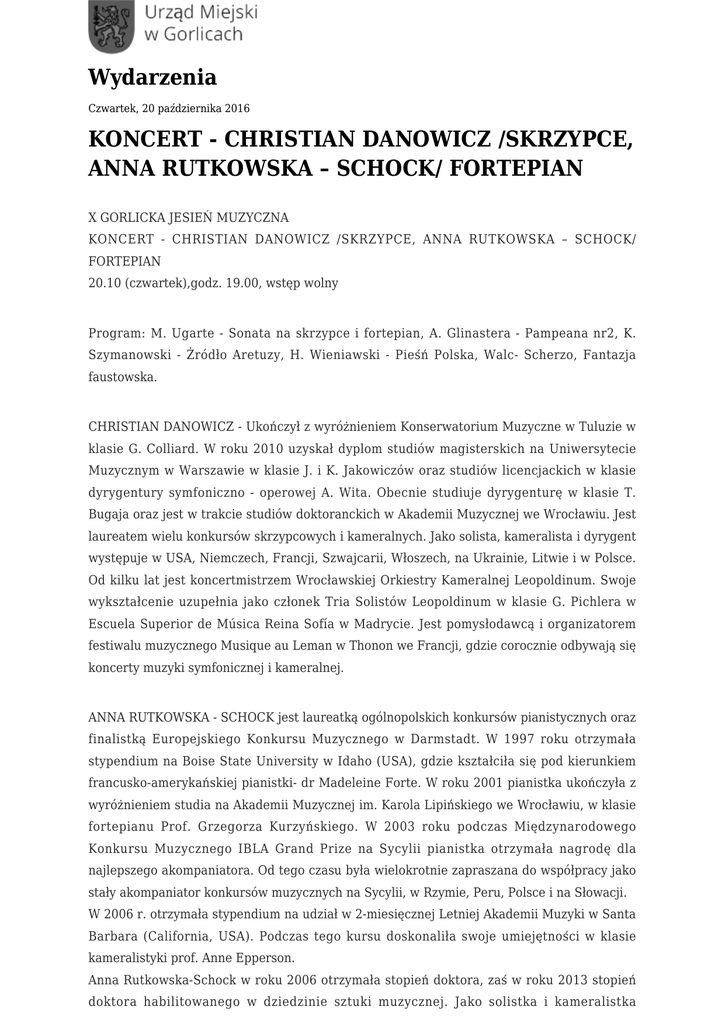 Urząd Miejski
w Gorlicach

Wydarzenia

Czwartek, 20 października 2016

KONCERT - CHRISTIAN DANOWICZ /SKRZYPCE, ANNA RUTKOWSKA – SCHOCK/ FORTEPIAN

X GORLICKA JESIEŃ MUZYCZNA
KONCERT - CHRISTIAN DANOWICZ /SKRZYPCE, ANNA RUTKOWSKA – SCHOCK/ FORTEPIAN
20.10 (czwartek),godz. 19.00, wstęp wolny

Program: M. Ugarte - Sonata na skrzypce i fortepian, A. Glinastera - Pampeana nr2, K. Szymanowski - Żródło Aretuzy, H. Wieniawski - Pieśń Polska, Walc- Scherzo, Fantazja faustowska.

CHRISTIAN DANOWICZ - Ukończył z wyróżnieniem Konserwatorium Muzyczne w Tuluzie w klasie G. Colliard. W roku 2010 uzyskał dyplom studiów magisterskich na Uniwersytecie Muzycznym w Warszawie w klasie J. i K. Jakowiczów oraz studiów licencjackich w klasie dyrygentury symfoniczno - operowej A. Wita. Obecnie studiuje dyrygenturę w klasie T. Bugaja oraz jest w trakcie studiów doktoranckich w Akademii Muzycznej we Wrocławiu. Jest laureatem wielu konkursów skrzypcowych i kameralnych. Jako solista, kameralista i dyrygent występuje w USA, Niemczech, Francji, Szwajcarii, Włoszech, na Ukrainie, Litwie i w Polsce. Od kilku lat jest koncertmistrzem Wrocławskiej Orkiestry Kameralnej Leopoldinum. Swoje wykształcenie uzupełnia jako członek Tria Solistów Leopoldinum w klasie G. Pichlera w Escuela Superior de Música Reina Sofía w Madrycie. Jest pomysłodawcą i organizatorem festiwalu muzycznego Musique au Leman w Thonon we Francji, gdzie corocznie odbywają się koncerty muzyki symfonicznej i kameralnej.

ANNA RUTKOWSKA - SCHOCK jest laureatką ogólnopolskich konkursów pianistycznych oraz finalistką Europejskiego Konkursu Muzycznego w Darmstadt. W 1997 roku otrzymała stypendium na Boise State University w Idaho (USA), gdzie kształciła się pod kierunkiem francusko-amerykańskiej pianistki- dr Madeleine Forte. W roku 2001 pianistka ukończyła z wyróżnieniem studia na Akademii Muzycznej im. Karola Lipińskiego we Wrocławiu, w klasie fortepianu Prof. Grzegorza Kurzyńskiego. W 2003 roku podczas Międzynarodowego Konkursu Muzycznego IBLA Grand Prize na Sycylii pianistka otrzymała nagrodę dla najlepszego akompaniatora. Od tego czasu była wielokrotnie zapraszana do współpracy jako stały akompaniator konkursów muzycznych na Sycylii, w Rzymie, Peru, Polsce i na Słowacji.
W 2006 r. otrzymała stypendium na udział w 2-miesięcznej Letniej Akademii Muzyki w Santa Barbara (California, USA). Podczas tego kursu doskonaliła swoje umiejętności w klasie kameralistyki prof. Anne Epperson.
Anna Rutkowska-Schock w roku 2006 otrzymała stopień doktora, zaś w roku 2013 stopień doktora habilitowanego w dziedzinie sztuki muzycznej. Jako solistka i kameralistka